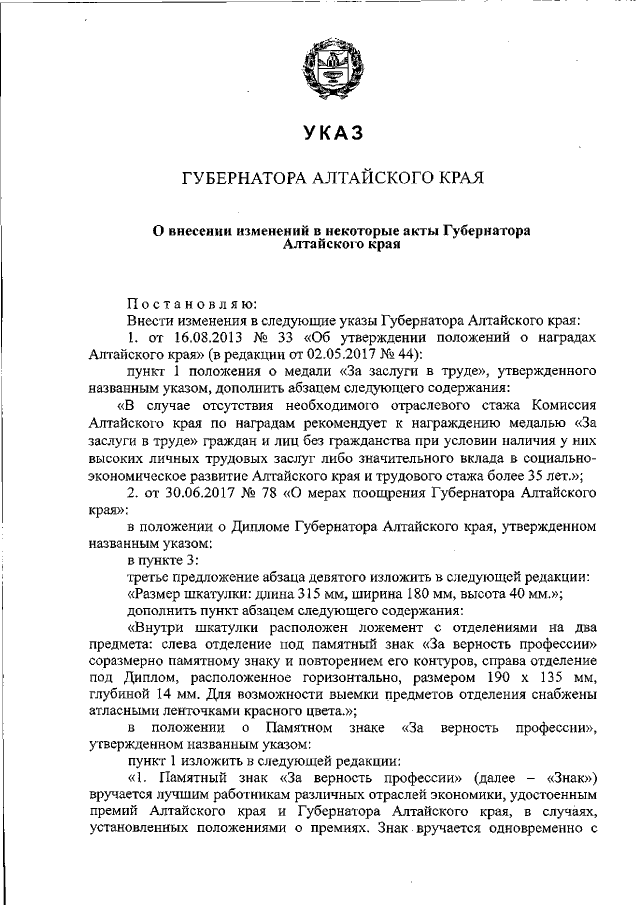 УКАЗ

ГУБЕРНАТОРА АЛТАЙСКОГО КРАЯ

О внесении изменений в некоторые акты Губернатора Алтайского края

Постановляю:

Внести изменения в следующие указы Губернатора Алтайского края:

1. от 16.08.2013 № 33 «Об утверждении положений о наградах Алтайского края» (в редакции от 02.05.2017 № 44):

пункт 1 положения о медали «За заслуги в труде», утвержденного названным указом, дополнить абзацем следующего содержания:

«В случае отсутствия необходимого отраслевого стажа Комиссия Алтайского края по наградам рекомендует к награждению медалью «За заслуги в труде» граждан и лиц без гражданства при условии наличия у них высоких личных трудовых заслуг либо значительного вклада в социально-экономическое развитие Алтайского края и трудового стажа более 35 лет.»;

2. от 30.06.2017 № 78 «О мерах поощрения Губернатора Алтайского края»:

в положении о Дипломе Губернатора Алтайского края, утвержденном названным указом:

в пункте 3:

третье предложение абзаца девятого изложить в следующей редакции:

«Размер шкатулки: длина 315 мм, ширина 180 мм, высота 40 мм.»;

дополнить пункт абзацем следующего содержания:

«Внутри шкатулки расположен ложемент с отделениями на два предмета: слева отделение под памятный знак «За верность профессии» соразмерно памятному знаку и повторением его контуров, справа отделение под Диплом, расположенное горизонтально, размером 190 х 135 мм, глубиной 14 мм. Для возможности выемки предметов отделения снабжены атласными ленточками красного цвета.»;

в положении о Памятном знаке «За верность профессии», утвержденном названным указом:

пункт 1 изложить в следующей редакции:

«1. Памятный знак «За верность профессии» (далее – «Знак») вручается лучшим работникам различных отраслей экономики, удостоенным премий Алтайского края и Губернатора Алтайского края, в случаях, установленных положениями о премиях. Знак вручается одновременно с